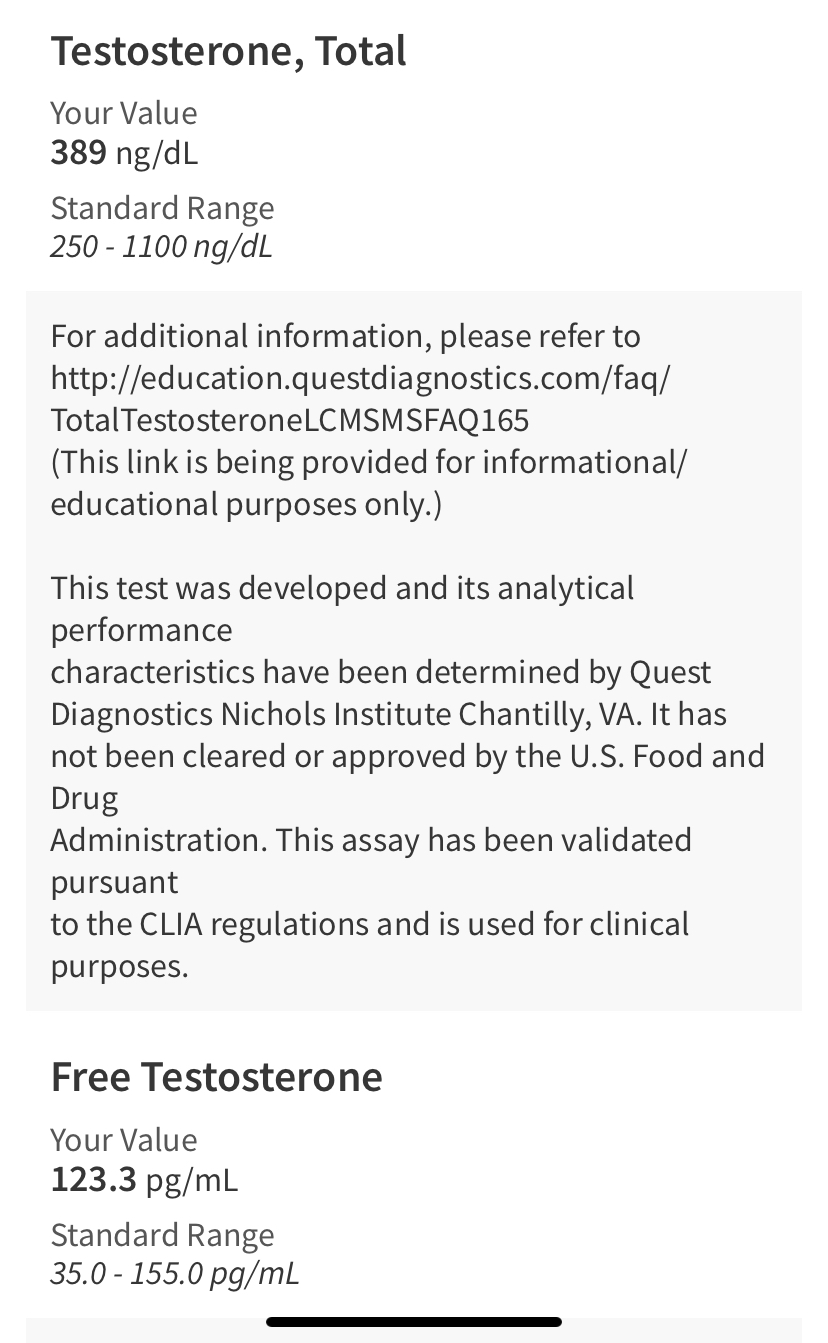 Testosterone, Total

Your Value
389 ng/dL

Standard Range
250 - 1100 ng/dL

For additional information, please refer to http://education.questdiagnostics.com/faq/TotalTestosteroneLCMSMSFAQ165
(This link is being provided for informational/educational purposes only.)

This test was developed and its analytical performance
characteristics have been determined by Quest Diagnostics Nichols Institute Chantilly, VA. It has not been cleared or approved by the U.S. Food and Drug
Administration. This assay has been validated pursuant
to the CLIA regulations and is used for clinical purposes.

Free Testosterone

Your Value
123.3 pg/mL

Standard Range
35.0 - 155.0 pg/mL